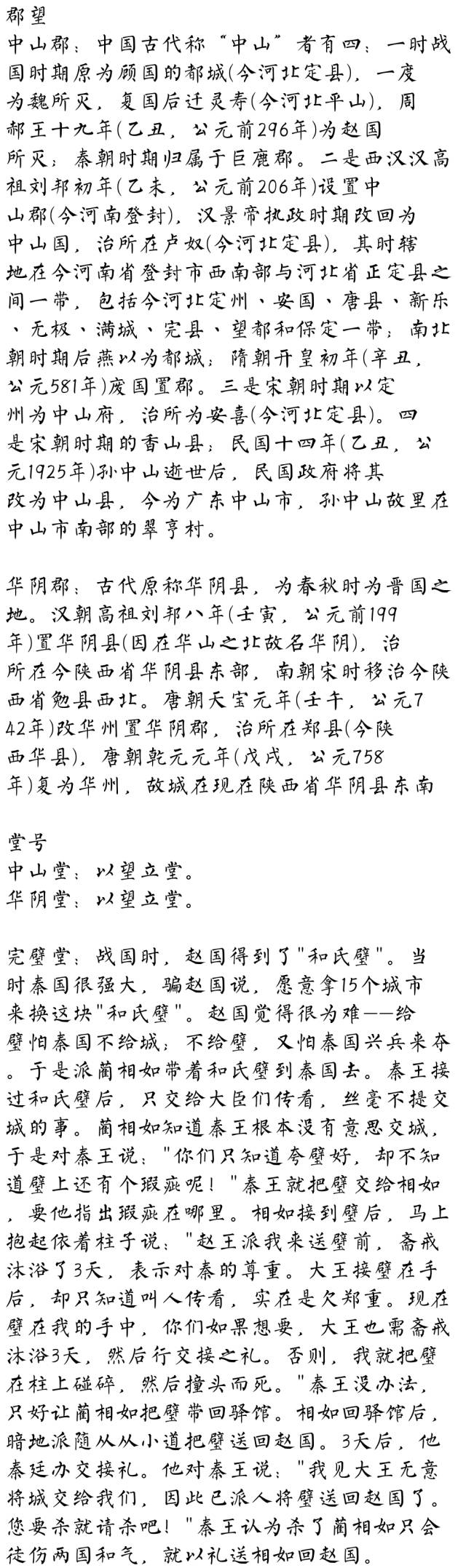 郡望
中山郡：中国古代称“中山”者有四：一时战国时期原为顾国的都城(今河北定县)，一度为魏所灭，复国后迁灵寿(今河北平山)，周郝王十九年(乙丑，公元前296年)为赵国所灭；秦朝时期归属于巨鹿郡。二是西汉汉高祖刘邦初年(乙未，公元前206年)设置中山郡(今河南登封)，汉景帝执政时期改回为中山国，治所在卢奴(今河北定县)，其时辖地在今河南省登封市西南部与河北省正定县之间一带，包括今河北定州、安国、唐县、新乐、无极、满城、完县、望都和保定一带；南北朝时期后燕以为都城；隋朝开皇初年(辛丑，公元581年)废国置郡。三是宋朝时期以定州为中山府，治所为安喜(今河北定县)。四是宋朝时期的香山县；民国十四年(乙丑，公元1925年)孙中山逝世后，民国政府将其改为中山县，今为广东中山市，孙中山故里在中山市南部的翠亨村。

华阴郡：古代原称华阴县，为春秋时为晋国之地。汉朝高祖刘邦八年(壬寅，公元前199年)置华阴县(因在华山之北故名华阴)，治所在今陕西省华阴县东部，南朝宋时移治今陕西省勉县西北。唐朝天宝元年(壬午，公元742年)改华州置华阴郡，治所在郑县(今陕西华县)，唐朝乾元元年(戊戌，公元758年)复为华州，故城在现在陕西省华阴县东南

堂号
中山堂：以望立堂。
华阴堂：以望立堂。

完璧堂：战国时，赵国得到了"和氏璧"。当时秦国很强大，骗赵国说，愿意拿15个城市来换这块"和氏璧"。赵国觉得很为难——给璧怕秦国不给城；不给璧，又怕秦国兴兵来夺。于是派蔺相如带着和氏璧到秦国去。秦王接过和氏璧后，只交给大臣们传看，丝毫不提交城的事。蔺相如知道秦王根本没有意思交城，于是对秦王说："你们只知道夸璧好，却不知道璧上还有个瑕疵呢！"秦王就把璧交给相如，要他指出瑕疵在哪里。相如接到璧后，马上抱起依着柱子说："赵王派我来送璧前，斋戒沐浴了3天，表示对秦的尊重。大王接璧在手后，却只知道叫人传看，实在是欠郑重。现在璧在我的手中，你们如果想要，大王也需斋戒沐浴3天，然后行交接之礼。否则，我就把璧在柱上碰碎，然后撞头而死。"秦王没办法，只好让蔺相如把璧带回驿馆。相如回驿馆后，暗地派随从从小道把璧送回赵国。3天后，他秦廷办交接礼。他对秦王说："我见大王无意将城交给我们，因此已派人将璧送回赵国了。您要杀就请杀吧！"秦王认为杀了蔺相如只会徒伤两国和气，就以礼送相如回赵国。